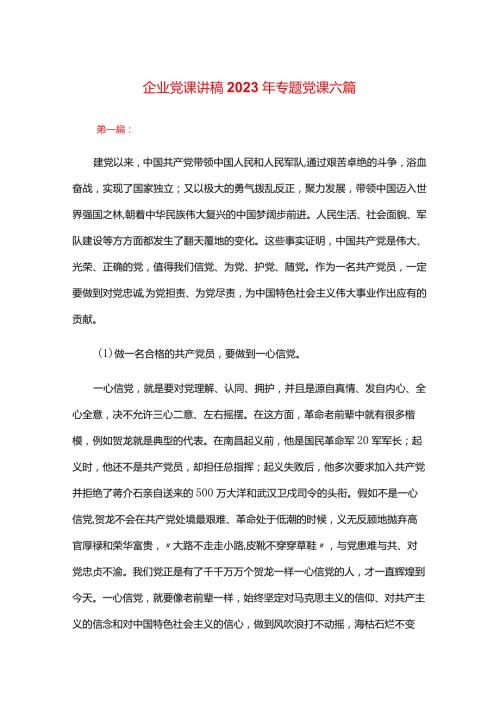 企业党课讲稿2023年专题党课六篇

第一篇：

建党以来，中国共产党带领中国人民和人民军队,通过艰苦卓绝的斗争，浴血奋战，实现了国家独立；又以极大的勇气拨乱反正，聚力发展，带领中国迈入世界强国之林,朝着中华民族伟大复兴的中国梦阔步前进。人民生活、社会面貌、军队建设等方方面都发生了翻天覆地的变化。这些事实证明，中国共产党是伟大、光荣、正确的党，值得我们信党、为党、护党、随党。作为一名共产党员，一定要做到对党忠诚,为党担责、为党尽责，为中国特色社会主义伟大事业作出应有的贡献。

(1)做一名合格的共产党员，要做到一心信党。

一心信党，就是要对党理解、认同、拥护，并且是源自真情、发自内心、全心全意，决不允许三心二意、左右摇摆。在这方面，革命老前辈中就有很多楷模，例如贺龙就是典型的代表。在南昌起义前，他是国民革命军20军军长；起义时，他还不是共产党员，却担任总指挥；起义失败后，他多次要求加入共产党并拒绝了蒋介石亲自送来的500万大洋和武汉卫戍司令的头衔。假如不是一心信党,贺龙不会在共产党处境最艰难、革命处于低潮的时候，义无反顾地抛弃高官厚禄和荣华富贵，〃大路不走走小路,皮靴不穿穿草鞋〃，与党患难与共、对党忠贞不渝。我们党正是有了千千万万个贺龙一样一心信党的人，才一直辉煌到今天。一心信党，就要像老前辈一样，始终坚定对马克思主义的信仰、对共产主义的信念和对中国特色社会主义的信心，做到风吹浪打不动摇，海枯石烂不变